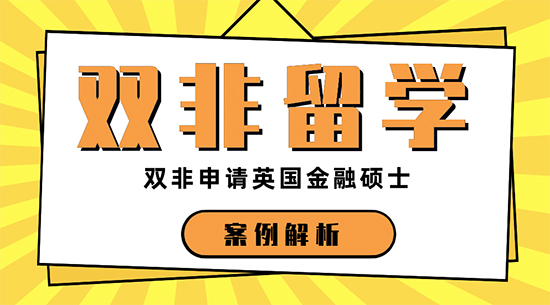 双非留学

双非申请英国金融硕士

案例解析